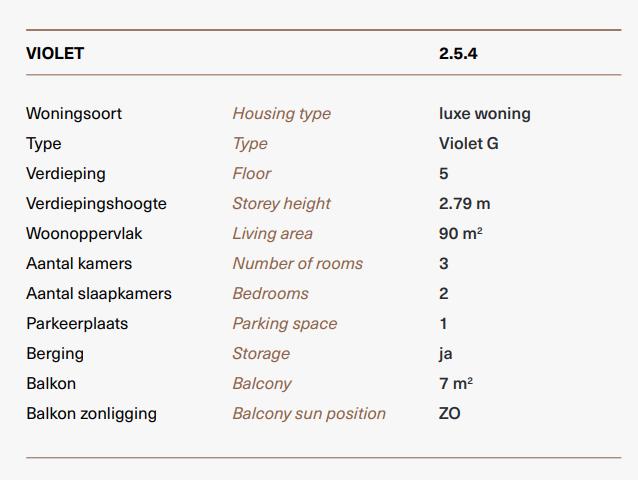 | VIOLET | | 2.5.4 |
|---|---|---|
| Woningsoort | Housing type | luxe woning |
| Type | Type | Violet G |
| Verdieping | Floor | 5 |
| Verdiepingshoogte | Storey height | 2.79 m |
| Woonoppervlak | Living area | 90 $m^2$ |
| Aantal kamers | Number of rooms | 3 |
| Aantal slaapkamers | Bedrooms | 2 |
| Parkeerplaats | Parking space | 1 |
| Berging | Storage | ja |
| Balkon | Balcony | 7 $m^2$ |
| Balkon zonligging | Balcony sun position | ZO |